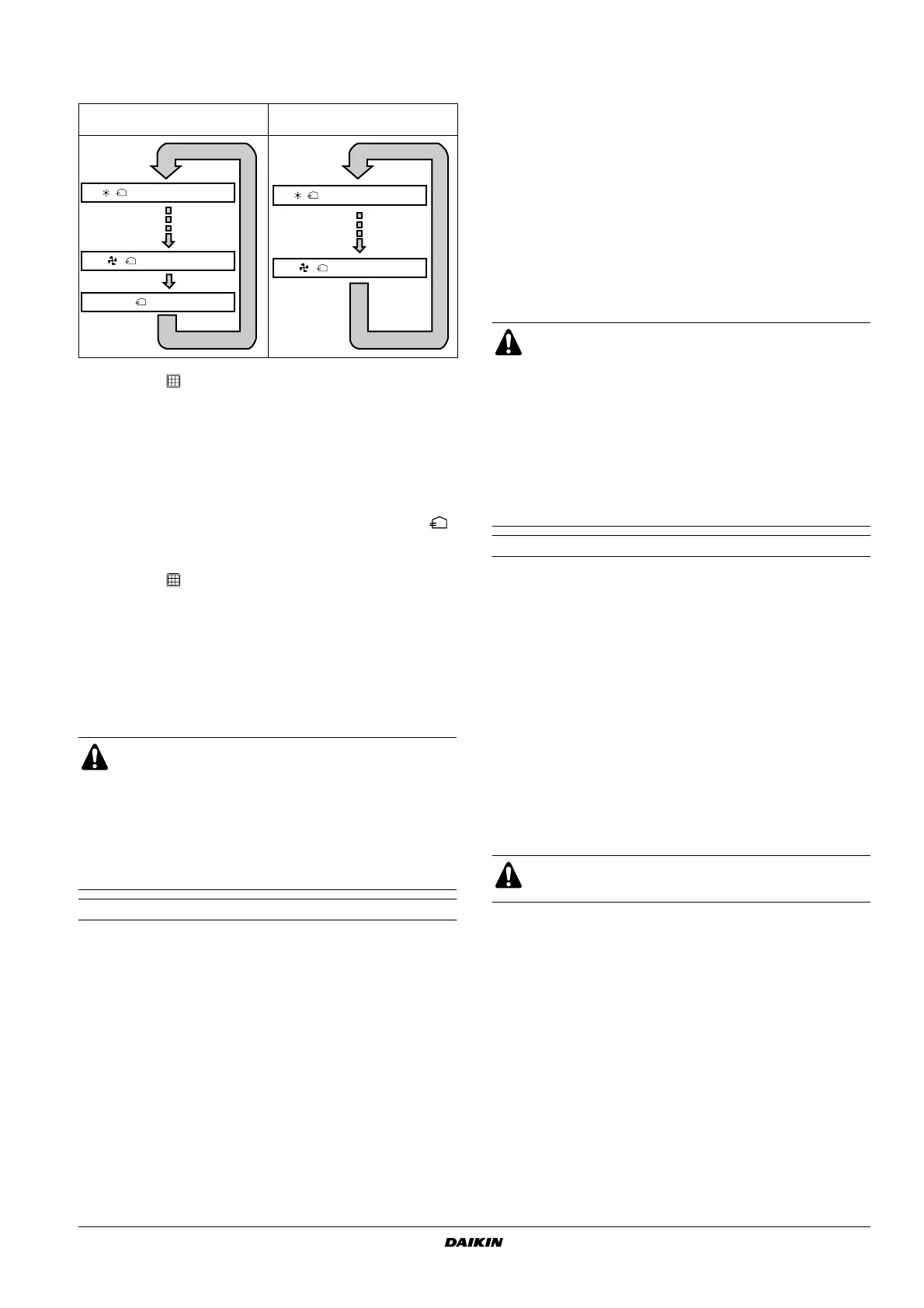 DAIKIN